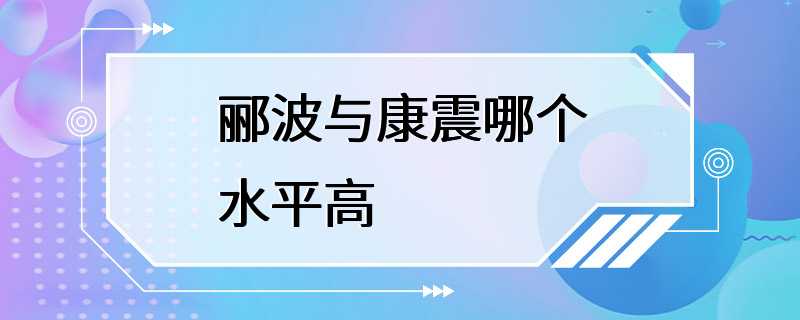 郦波与康震哪个水平高